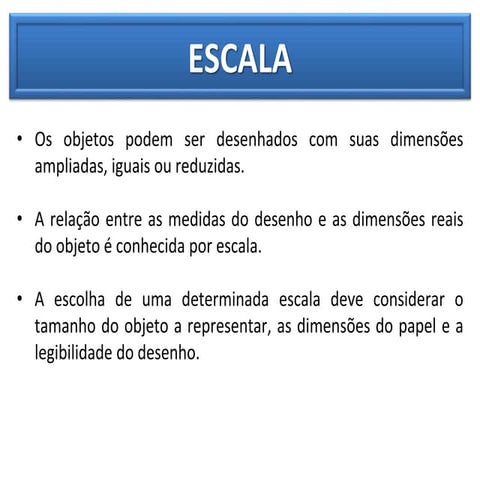 ESCALA

• Os objetos podem ser desenhados com suas dimensões ampliadas, iguais ou reduzidas.

• A relação entre as medidas do desenho e as dimensões reais do objeto é conhecida por escala.

• A escolha de uma determinada escala deve considerar o tamanho do objeto a representar, as dimensões do papel e a legibilidade do desenho.